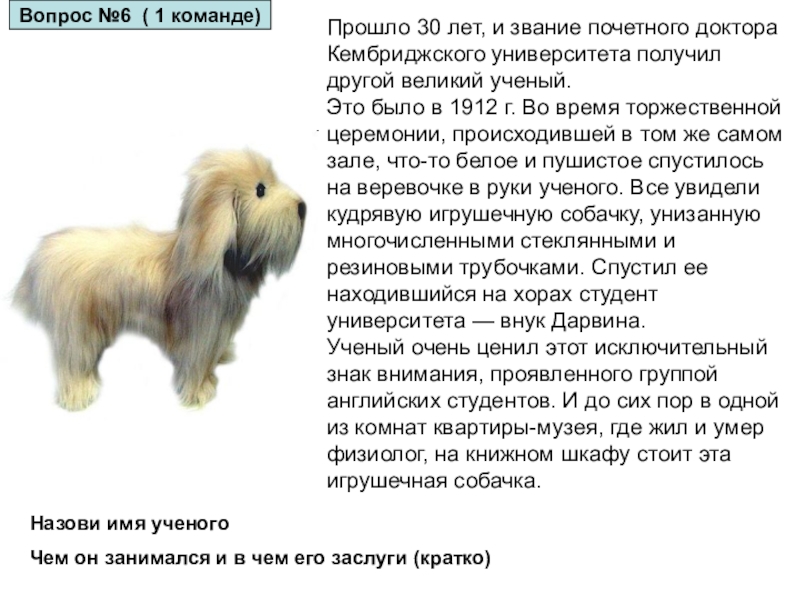 Вопрос №6 ( 1 команде)

Прошло 30 лет, и звание почетного доктора Кембриджского университета получил другой великий ученый.
Это было в 1912 г. Во время торжественной церемонии, происходившей в том же самом зале, что-то белое и пушистое спустилось на веревочке в руки ученого. Все увидели кудрявую игрушечную собачку, унизанную многочисленными стеклянными и резиновыми трубочками. Спустил ее находившийся на хорах студент университета — внук Дарвина.
Ученый очень ценил этот исключительный знак внимания, проявленного группой английских студентов. И до сих пор в одной из комнат квартиры-музея, где жил и умер физиолог, на книжном шкафу стоит эта игрушечная собачка.

Назови имя ученого

Чем он занимался и в чем его заслуги (кратко)